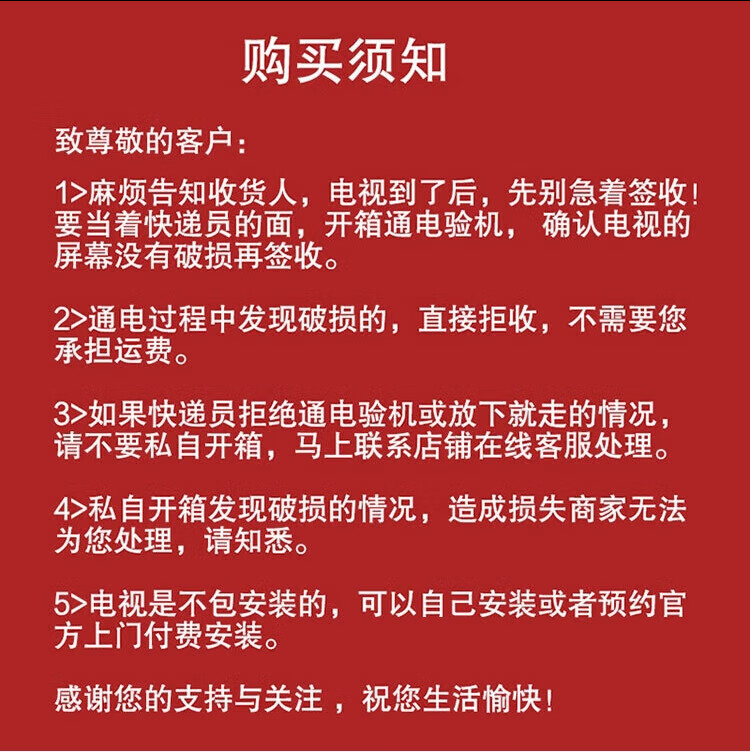 购买须知

致尊敬的客户：

1>麻烦告知收货人，电视到了后，先别急着签收！要当着快递员的面，开箱通电验机，确认电视的屏幕没有破损再签收。

2>通电过程中发现破损的，直接拒收，不需要您承担运费。

3>如果快递员拒绝通电验机或放下就走的情况，请不要私自开箱，马上联系店铺在线客服处理。

4>私自开箱发现破损的情况，造成损失商家无法为您处理，请知悉。

5>电视是不包安装的，可以自己安装或者预约官方上门付费安装。

感谢您的支持与关注，祝您生活愉快！